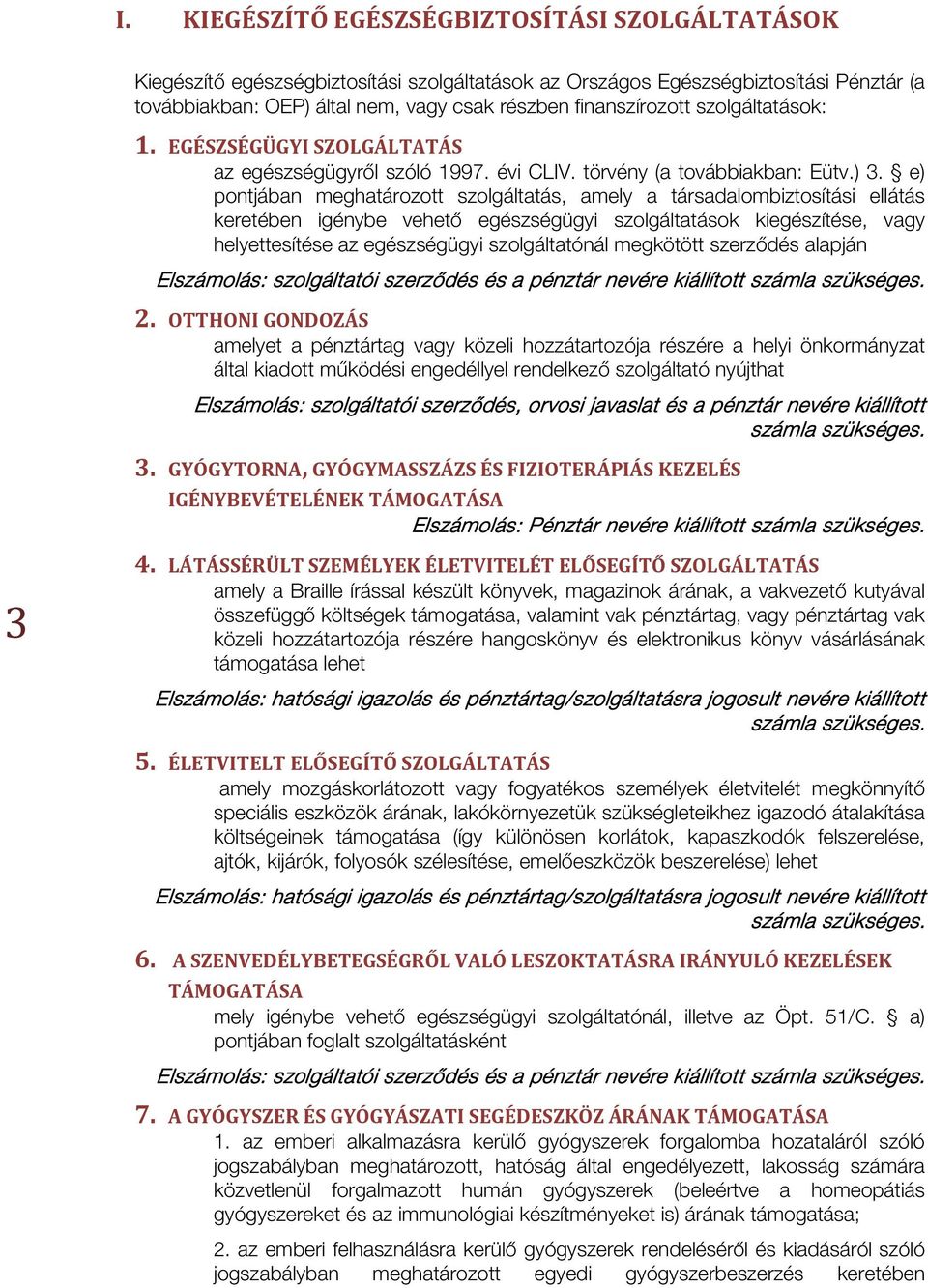 I. KIEGÉSZÍTŐ EGÉSZSÉGBIZTOSÍTÁSI SZOLGÁLTATÁSOK

Kiegészítő egészségbiztosítási szolgáltatások az Országos Egészségbiztosítási Pénztár (a továbbiakban: OEP) által nem, vagy csak részben finanszírozott szolgáltatások:

1. EGÉSZSÉGÜGYI SZOLGÁLTATÁS

az egészségügyről szóló 1997. évi CLIV. törvény (a továbbiakban: Eütv.) 3. § e) pontjában meghatározott szolgáltatás, amely a társadalombiztosítási ellátás keretében igénybe vehető egészségügyi szolgáltatások kiegészítése, vagy helyettesítése az egészségügyi szolgáltatónál megkötött szerződés alapján

Elszámolás: szolgáltatói szerződés és a pénztár nevére kiállított számla szükséges.

2. OTTHONI GONDOZÁS

amelyet a pénztártag vagy közeli hozzátartozója részére a helyi önkormányzat által kiadott működési engedéllyel rendelkező szolgáltató nyújthat

Elszámolás: szolgáltatói szerződés, orvosi javaslat és a pénztár nevére kiállított számla szükséges.

3. GYÓGYTORNA, GYÓGYMASSZÁZS ÉS FIZIOTERÁPIÁS KEZELÉS IGÉNYBEVÉTELÉNEK TÁMOGATÁSA

Elszámolás: Pénztár nevére kiállított számla szükséges.

4. LÁTÁSSÉRÜLT SZEMÉLYEK ÉLETVITELÉT ELŐSEGÍTŐ SZOLGÁLTATÁS

amely a Braille írással készült könyvek, magazinok árának, a vakvezető kutyával összefüggő költségek támogatása, valamint vak pénztártag, vagy pénztártag vak közeli hozzátartozója részére hangoskönyv és elektronikus könyv vásárlásának támogatása lehet

Elszámolás: hatósági igazolás és pénztártag/szolgáltatásra jogosult nevére kiállított számla szükséges.

5. ÉLETVITELT ELŐSEGÍTŐ SZOLGÁLTATÁS

amely mozgáskorlátozott vagy fogyatékos személyek életvitelét megkönnyítő speciális eszközök árának, lakókörnyezetük szükségleteikhez igazodó átalakítása költségeinek támogatása (így különösen korlátok, kapaszkodók felszerelése, ajtók, kijárók, folyosók szélesítése, emelőeszközök beszerelése) lehet

Elszámolás: hatósági igazolás és pénztártag/szolgáltatásra jogosult nevére kiállított számla szükséges.

6. A SZENVEDÉLYBETEGSÉGRŐL VALÓ LESZOKTATÁSRA IRÁNYULÓ KEZELÉSEK TÁMOGATÁSA

mely igénybe vehető egészségügyi szolgáltatónál, illetve az Öpt. 51/C. § a) pontjában foglalt szolgáltatásként

Elszámolás: szolgáltatói szerződés és a pénztár nevére kiállított számla szükséges.

7. A GYÓGYSZER ÉS GYÓGYÁSZATI SEGÉDESZKÖZ ÁRÁNAK TÁMOGATÁSA

1. az emberi alkalmazásra kerülő gyógyszerek forgalomba hozataláról szóló jogszabályban meghatározott, hatóság által engedélyezett, lakosság számára közvetlenül forgalmazott humán gyógyszerek (beleértve a homeopátiás gyógyszereket és az immunológiai készítményeket is) árának támogatása;

2. az emberi felhasználásra kerülő gyógyszerek rendeléséről és kiadásáról szóló jogszabályban meghatározott egyedi gyógyszerbeszerzés keretében

3